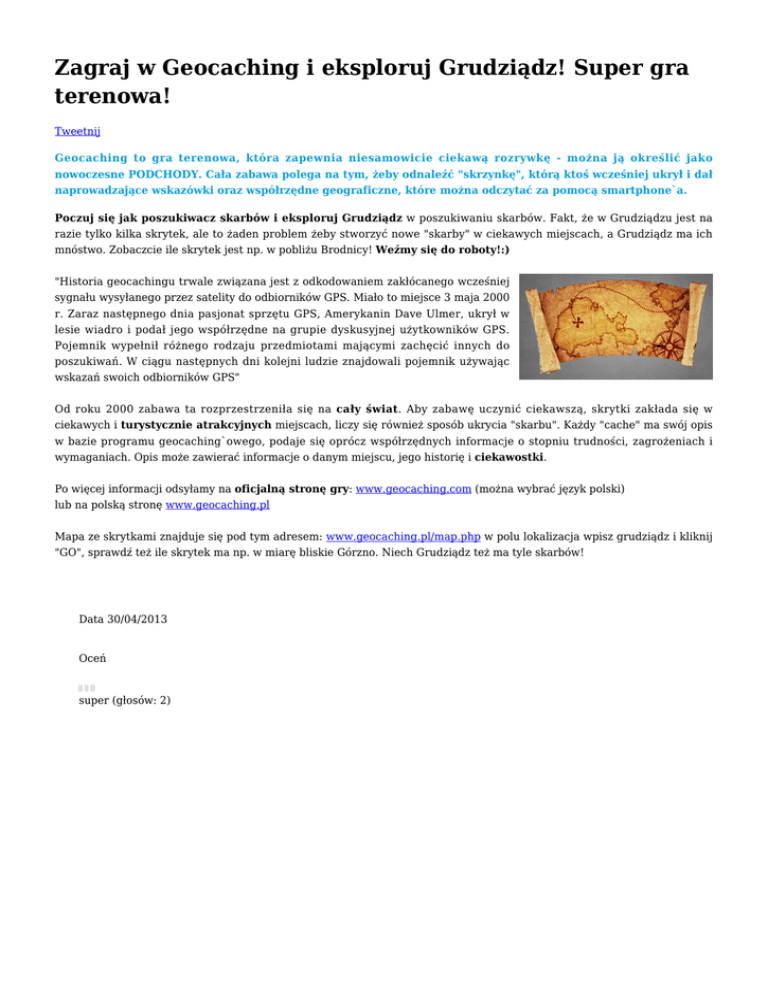 Zagraj w Geocaching i eksploruj Grudziądz! Super gra terenowa!

Tweetnij

Geocaching to gra terenowa, która zapewnia niesamowicie ciekawą rozrywkę - można ją określić jako nowoczesne PODCHODY. Cała zabawa polega na tym, żeby odnaleźć "skrzynkę", którą ktoś wcześniej ukrył i dał naprowadzające wskazówki oraz współrzędne geograficzne, które można odczytać za pomocą smartphone`a.

Poczuj się jak poszukiwacz skarbów i eksploruj Grudziądz w poszukiwaniu skarbów. Fakt, że w Grudziądzu jest na razie tylko kilka skrytek, ale to żaden problem żeby stworzyć nowe "skarby" w ciekawych miejscach, a Grudziądz ma ich mnóstwo. Zobaczcie ile skrytek jest np. w pobliżu Brodnicy! Weźmy się do roboty!:)

"Historia geocachingu trwale związana jest z odkodowaniem zakłócanego wcześniej sygnału wysyłanego przez satelity do odbiorników GPS. Miało to miejsce 3 maja 2000 r. Zaraz następnego dnia pasjonat sprzętu GPS, Amerykanin Dave Ulmer, ukrył w lesie wiadro i podał jego współrzędne na grupie dyskusyjnej użytkowników GPS. Pojemnik wypełnił różnego rodzaju przedmiotami mającymi zachęcić innych do poszukiwań. W ciągu następnych dni kolejni ludzie znajdowali pojemnik używając wskazań swoich odbiorników GPS"

Od roku 2000 zabawa ta rozprzestrzeniła się na cały świat. Aby zabawę uczynić ciekawszą, skrytki zakłada się w ciekawych i turystycznie atrakcyjnych miejscach, liczy się również sposób ukrycia "skarbu". Każdy "cache" ma swój opis w bazie programu geocaching`owego, podaje się oprócz współrzędnych informacje o stopniu trudności, zagrożeniach i wymaganiach. Opis może zawierać informacje o danym miejscu, jego historię i ciekawostki.

Po więcej informacji odsyłamy na oficjalną stronę gry: www.geocaching.com (można wybrać język polski) lub na polską stronę www.geocaching.pl

Mapa ze skrytkami znajduje się pod tym adresem: www.geocaching.pl/map.php w polu lokalizacja wpisz grudziądz i kliknij "GO", sprawdź też ile skrytek ma np. w miarę bliskie Górzno. Niech Grudziądz też ma tyle skarbów!

Data 30/04/2013

Oceń

super (głosów: 2)